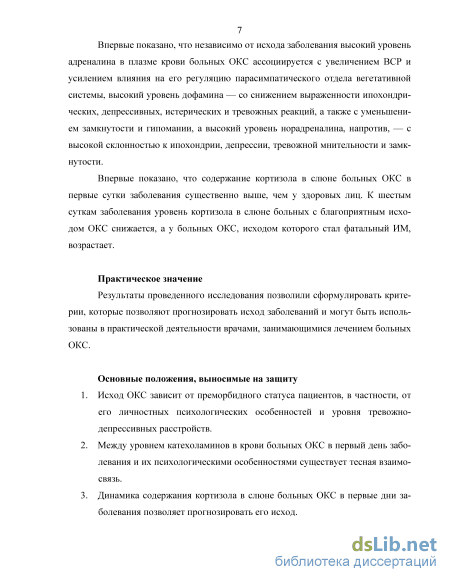 7

Впервые показано, что независимо от исхода заболевания высокий уровень адреналина в плазме крови больных ОКС ассоциируется с увеличением ВСР и усилением влияния на его регуляцию парасимпатического отдела вегетативной системы, высокий уровень дофамина — со снижением выраженности ипохондрических, депрессивных, истерических и тревожных реакций, а также с уменьшением замкнутости и гипомании, а высокий уровень норадреналина, напротив, — с высокой склонностью к ипохондрии, депрессии, тревожной мнительности и замкнутости.

Впервые показано, что содержание кортизола в слюне больных ОКС в первые сутки заболевания существенно выше, чем у здоровых лиц. К шестым суткам заболевания уровень кортизола в слюне больных с благоприятным исходом ОКС снижается, а у больных ОКС, исходом которого стал фатальный ИМ, возрастает.

Практическое значение

Результаты проведенного исследования позволили сформулировать критерии, которые позволяют прогнозировать исход заболеваний и могут быть использованы в практической деятельности врачами, занимающимися лечением больных ОКС.

Основные положения, выносимые на защиту

1. Исход ОКС зависит от преморбидного статуса пациентов, в частности, от его личностных психологических особенностей и уровня тревожно-депрессивных расстройств.

2. Между уровнем катехоламинов в крови больных ОКС в первый день заболевания и их психологическими особенностями существует тесная взаимосвязь.

3. Динамика содержания кортизола в слюне больных ОКС в первые дни заболевания позволяет прогнозировать его исход.

dsLib.net
библиотека диссертаций